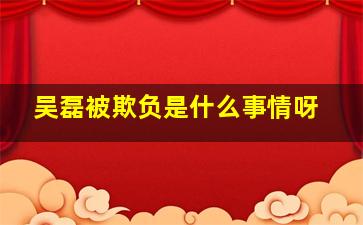 吴磊被欺负是什么事情呀